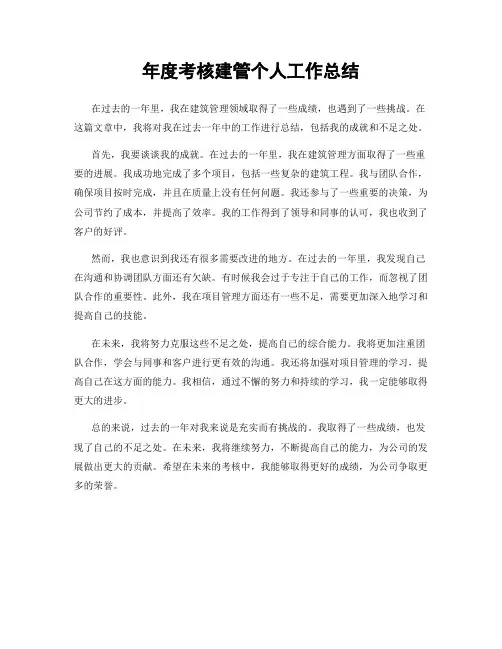 年度考核建管个人工作总结

在过去的一年里，我在建筑管理领域取得了一些成绩，也遇到了一些挑战。在这篇文章中，我将对我在过去一年中的工作进行总结，包括我的成就和不足之处。

首先，我要谈谈我的成就。在过去的一年里，我在建筑管理方面取得了一些重要的进展。我成功地完成了多个项目，包括一些复杂的建筑工程。我与团队合作，确保项目按时完成，并且在质量上没有任何问题。我还参与了一些重要的决策，为公司节约了成本，并提高了效率。我的工作得到了领导和同事的认可，我也收到了客户的好评。

然而，我也意识到我还有很多需要改进的地方。在过去的一年里，我发现自己在沟通和协调团队方面还有欠缺。有时候我会过于专注于自己的工作，而忽视了团队合作的重要性。此外，我在项目管理方面还有一些不足，需要更加深入地学习和提高自己的技能。

在未来，我将努力克服这些不足之处，提高自己的综合能力。我将更加注重团队合作，学会与同事和客户进行更有效的沟通。我还将加强对项目管理的学习，提高自己在这方面的能力。我相信，通过不懈的努力和持续的学习，我一定能够取得更大的进步。

总的来说，过去的一年对我来说是充实而有挑战的。我取得了一些成绩，也发现了自己的不足之处。在未来，我将继续努力，不断提高自己的能力，为公司的发展做出更大的贡献。希望在未来的考核中，我能够取得更好的成绩，为公司争取更多的荣誉。